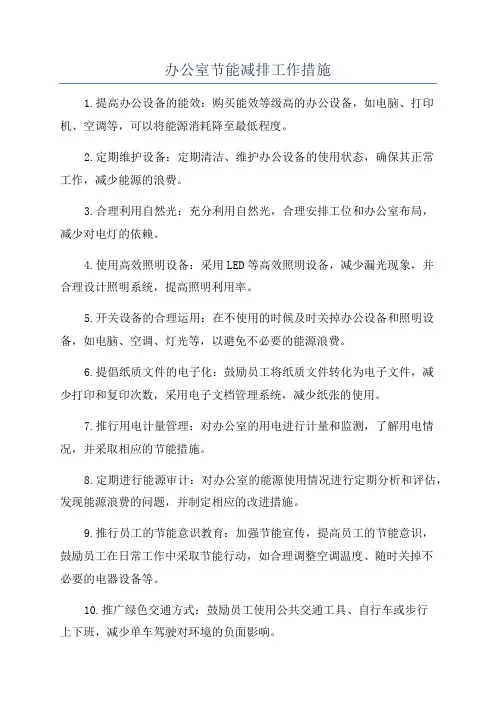 办公室节能减排工作措施

1.提高办公设备的能效：购买能效等级高的办公设备，如电脑、打印机、空调等，可以将能源消耗降至最低程度。

2.定期维护设备：定期清洁、维护办公设备的使用状态，确保其正常工作，减少能源的浪费。

3.合理利用自然光：充分利用自然光，合理安排工位和办公室布局，减少对电灯的依赖。

4.使用高效照明设备：采用LED等高效照明设备，减少漏光现象，并合理设计照明系统，提高照明利用率。

5.开关设备的合理运用：在不使用的时候及时关掉办公设备和照明设备，如电脑、空调、灯光等，以避免不必要的能源浪费。

6.提倡纸质文件的电子化：鼓励员工将纸质文件转化为电子文件，减少打印和复印次数，采用电子文档管理系统，减少纸张的使用。

7.推行用电计量管理：对办公室的用电进行计量和监测，了解用电情况，并采取相应的节能措施。

8.定期进行能源审计：对办公室的能源使用情况进行定期分析和评估，发现能源浪费的问题，并制定相应的改进措施。

9.推行员工的节能意识教育：加强节能宣传，提高员工的节能意识，鼓励员工在日常工作中采取节能行动，如合理调整空调温度、随时关掉不必要的电器设备等。

10.推广绿色交通方式：鼓励员工使用公共交通工具、自行车或步行上下班，减少单车驾驶对环境的负面影响。